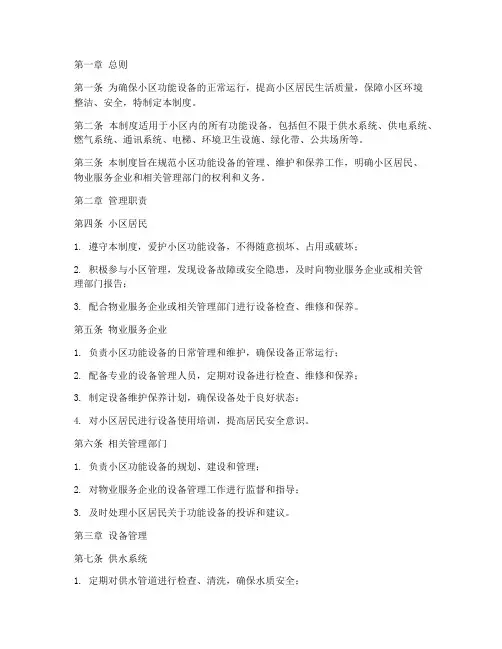 第一章 总则

第一条 为确保小区功能设备的正常运行，提高小区居民生活质量，保障小区环境整洁、安全，特制定本制度。

第二条 本制度适用于小区内的所有功能设备，包括但不限于供水系统、供电系统、燃气系统、通讯系统、电梯、环境卫生设施、绿化带、公共场所等。

第三条 本制度旨在规范小区功能设备的管理、维护和保养工作，明确小区居民、物业服务企业和相关管理部门的权利和义务。

第二章 管理职责

第四条 小区居民

1. 遵守本制度，爱护小区功能设备，不得随意损坏、占用或破坏；

2. 积极参与小区管理，发现设备故障或安全隐患，及时向物业服务企业或相关管理部门报告；

3. 配合物业服务企业或相关管理部门进行设备检查、维修和保养。

第五条 物业服务企业

1. 负责小区功能设备的日常管理和维护，确保设备正常运行；

2. 配备专业的设备管理人员，定期对设备进行检查、维修和保养；

3. 制定设备维护保养计划，确保设备处于良好状态；

4. 对小区居民进行设备使用培训，提高居民安全意识。

第六条 相关管理部门

1. 负责小区功能设备的规划、建设和管理；

2. 对物业服务企业的设备管理工作进行监督和指导；

3. 及时处理小区居民关于功能设备的投诉和建议。

第三章 设备管理

第七条 供水系统

1. 定期对供水管道进行检查、清洗，确保水质安全；